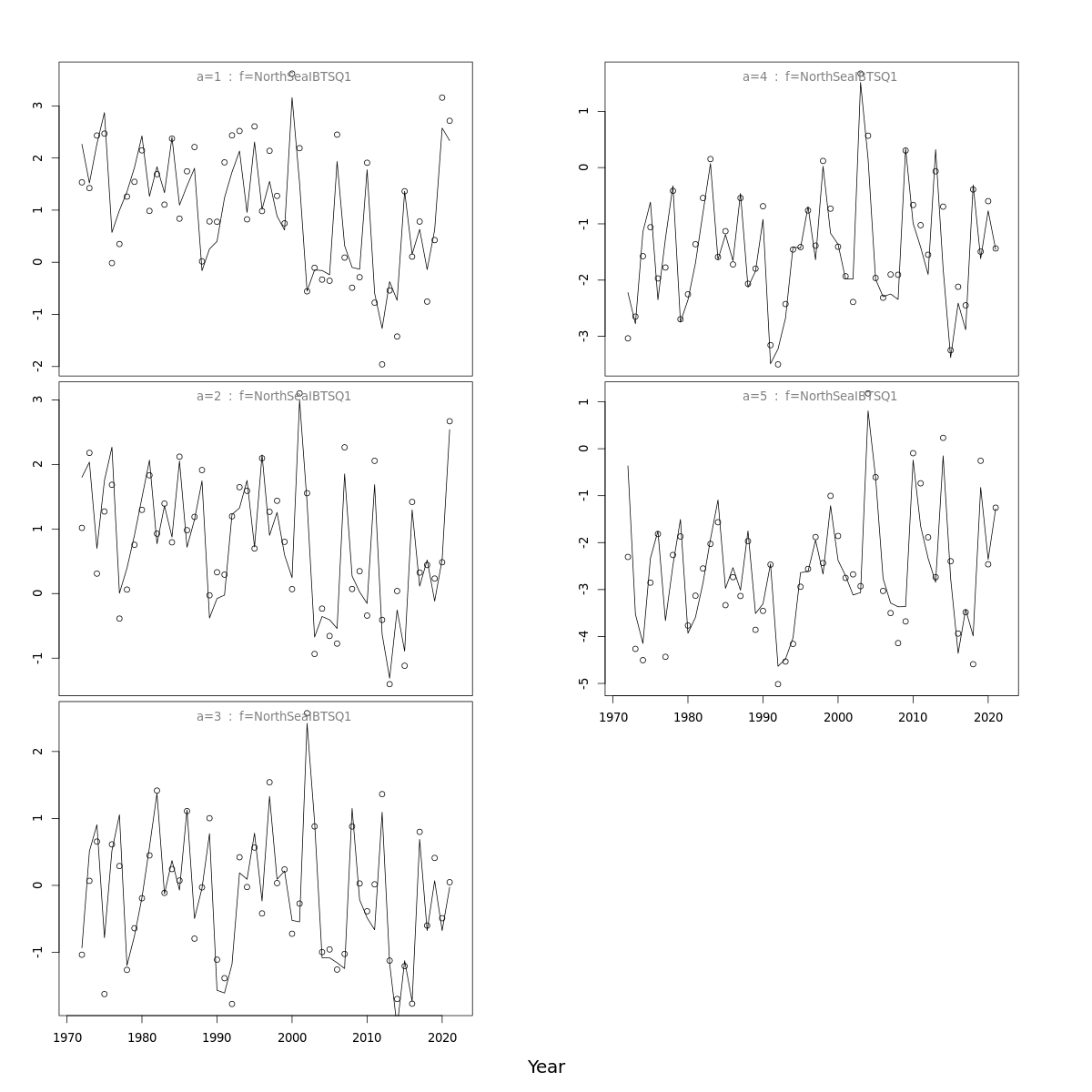 a=1 : f=NorthSeaIBTSQ1

3
2
1
0
-1
-2

a=2 : f=NorthSeaIBTSQ1

3
2
1
0
-1

a=3 : f=NorthSeaIBTSQ1

2
1
0
-1

1970 1980 1990 2000 2010 2020

a=4 : f=NorthSeaIBTSQ1

1
0
-1
-2
-3

a=5 : f=NorthSeaIBTSQ1

1
0
-1
-2
-3
-4
-5

1970 1980 1990 2000 2010 2020

Year